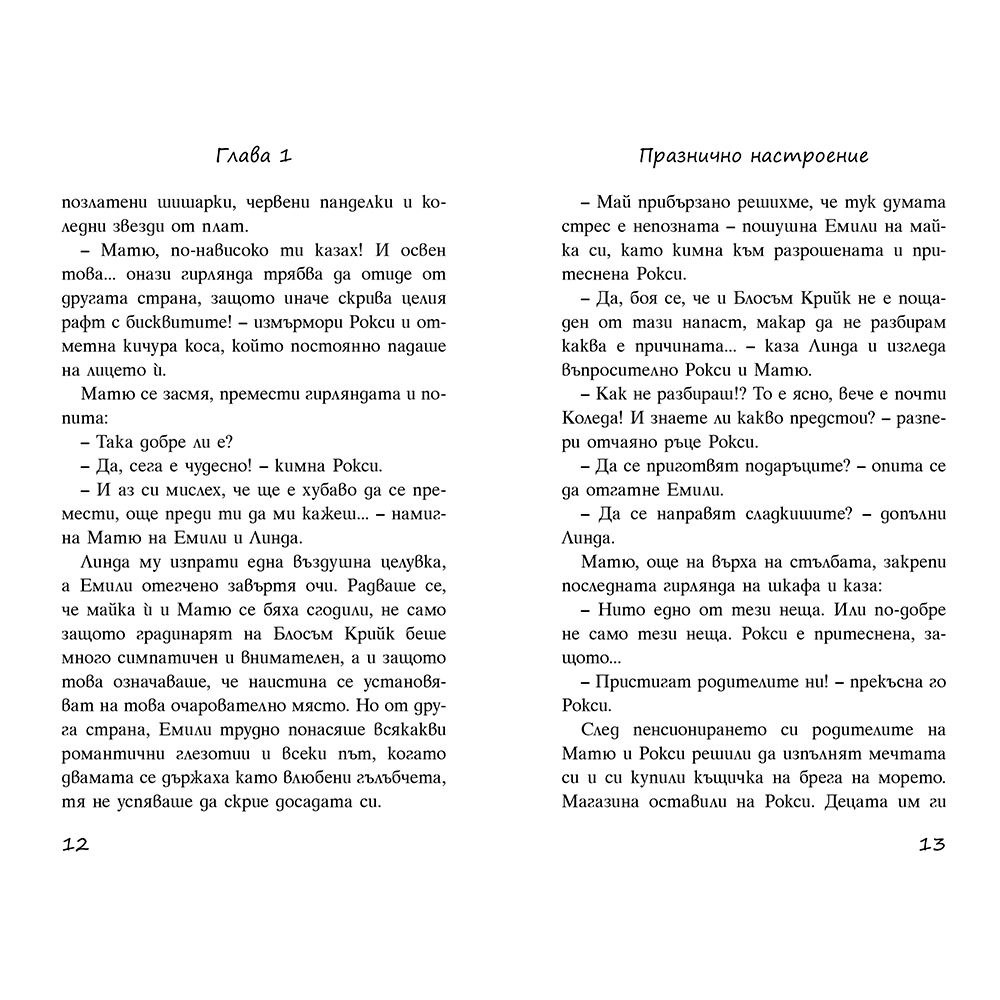 Глава 1

позлатени шишарки, червени панделки и коледни звезди от плат.

– Матю, по-нависоко ти казах! И освен това... онази гирлянда трябва да отиде от другата страна, защото иначе скрива целия рафт с бисквитите! – измърмори Рокси и отметна кичура коса, който постоянно падаше на лицето ѝ.

Матю се засмя, премести гирляндата и попита:

– Така добре ли е?

– Да, сега е чудесно! – кимна Рокси.

– И аз си мислех, че ще е хубаво да се премести, още преди ти да ми кажеш... – намигна Матю на Емили и Линда.

Линда му изпрати една въздушна целувка, а Емили отегчено завъртя очи. Радваше се, че майка ѝ и Матю се бяха сгодили, не само защото градинарят на Блосъм Крийк беше много симпатичен и внимателен, а и защото това означаваше, че наистина се установяват на това очарователно място. Но от друга страна, Емили трудно понасяше всякакви романтични глезотии и всеки път, когато двамата се държаха като влюбени гълъбчета, тя не успяваше да скрие досадата си.

12

Празнично настроение

– Май прибързано решихме, че тук думата стрес е непозната – пошушна Емили на майка си, като кимна към разрошената и притеснена Рокси.

– Да, боя се, че и Блосъм Крийк не е пощаден от тази напаст, макар да не разбирам каква е причината... – каза Линда и изгледа въпросително Рокси и Матю.

– Как не разбираш!? То е ясно, вече е почти Коледа! И знаете ли какво предстои? – разпери отчаяно ръце Рокси.

– Да се приготвят подаръците? – опита се да отгатне Емили.

– Да се направят сладкишите? – допълни Линда.

Матю, още на върха на стълбата, закрепи последната гирлянда на шкафа и каза:

– Нито едно от тези неща. Или по-добре не само тези неща. Рокси е притеснена, защото...

– Пристигат родителите ни! – прекъсна го Рокси.

След пенсионирането си родителите на Матю и Рокси решили да изпълнят мечтата си и си купили къщичка на брега на морето. Магазина оставили на Рокси. Децата им ги

13